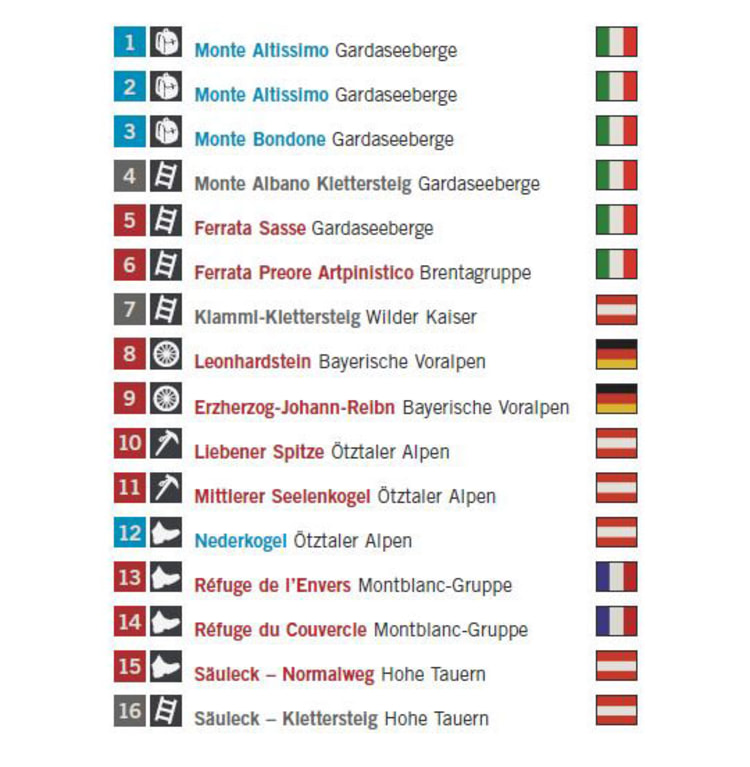 1 Monte Altissimo Gardaseeberge

2 Monte Altissimo Gardaseeberge

3 Monte Bondone Gardaseeberge

4 Monte Albano Klettersteig Gardaseeberge

5 Ferrata Sasse Gardaseeberge

6 Ferrata Preore Artpinistico Brentagruppe

7 Klammi-Klettersteig Wilder Kaiser

8 Leonhardstein Bayerische Voralpen

9 Erzherzog-Johann-Reibn Bayerische Voralpen

10 Liebener Spitze Ötztaler Alpen

11 Mittlerer Seelenkogel Ötztaler Alpen

12 Nederkogel Ötztaler Alpen

13 Réfuge de l'Envers Montblanc-Gruppe

14 Réfuge du Couvercle Montblanc-Gruppe

15 Säuleck – Normalweg Hohe Tauern

16 Säuleck – Klettersteig Hohe Tauern